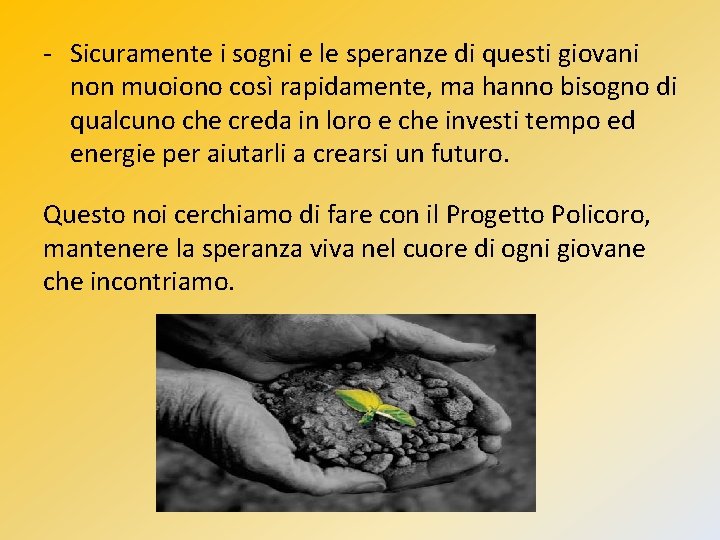 - Sicuramente i sogni e le speranze di questi giovani non muoiono così rapidamente, ma hanno bisogno di qualcuno che creda in loro e che investi tempo ed energie per aiutarli a crearsi un futuro.

Questo noi cerchiamo di fare con il Progetto Policoro, mantenere la speranza viva nel cuore di ogni giovane che incontriamo.